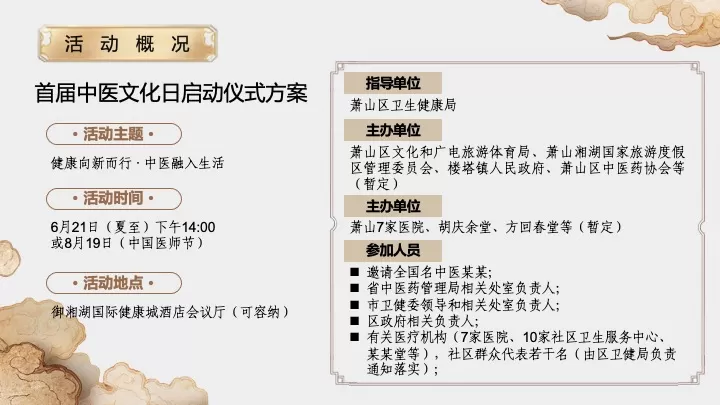 活动概况

首届中医文化日启动仪式方案

• 活动主题 •

健康向新而行 · 中医融入生活

• 活动时间 •

6月21日（夏至）下午14:00
或8月19日（中国医师节）

• 活动地点 •

御湘湖国际健康城酒店会议厅（可容纳）

指导单位

萧山区卫生健康局

主办单位

萧山区文化和广电旅游体育局、萧山湘湖国家旅游度假区管理委员会、楼塔镇人民政府、萧山区中医药协会等（暂定）

主办单位

萧山7家医院、胡庆余堂、方回春堂等（暂定）

参加人员

■ 邀请全国名中医某某;
■ 省中医药管理局相关处室负责人;
■ 市卫健委领导和相关处室负责人;
■ 区政府相关负责人;
■ 有关医疗机构（7家医院、10家社区卫生服务中心、某某堂等），社区群众代表若干名（由区卫健局负责通知落实）;